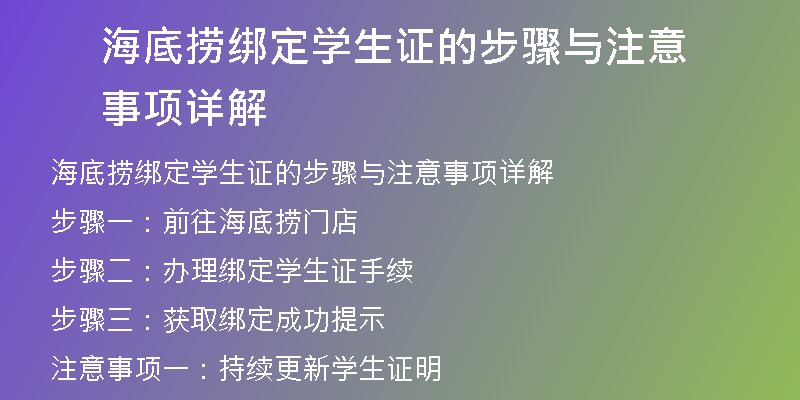 海底捞绑定学生证的步骤与注意事项详解

海底捞绑定学生证的步骤与注意事项详解

步骤一：前往海底捞门店

步骤二：办理绑定学生证手续

步骤三：获取绑定成功提示

注意事项一：持续更新学生证明